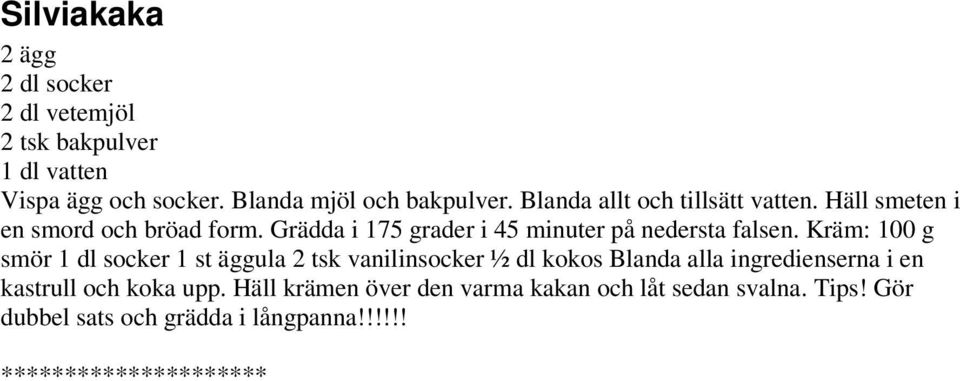 Silviakaka

2 ägg
2 dl socker
2 dl vetemjöl
2 tsk bakpulver
1 dl vatten
Vispa ägg och socker. Blanda mjöl och bakpulver. Blanda allt och tillsätt vatten. Häll smeten i en smord och bröad form. Grädda i 175 grader i 45 minuter på nedersta falsen. Kräm: 100 g smör 1 dl socker 1 st äggula 2 tsk vanilinsocker ½ dl kokos Blanda alla ingredienserna i en kastrull och koka upp. Häll krämen över den varma kakan och låt sedan svalna. Tips! Gör dubbel sats och grädda i långpanna!!!!!!

********************